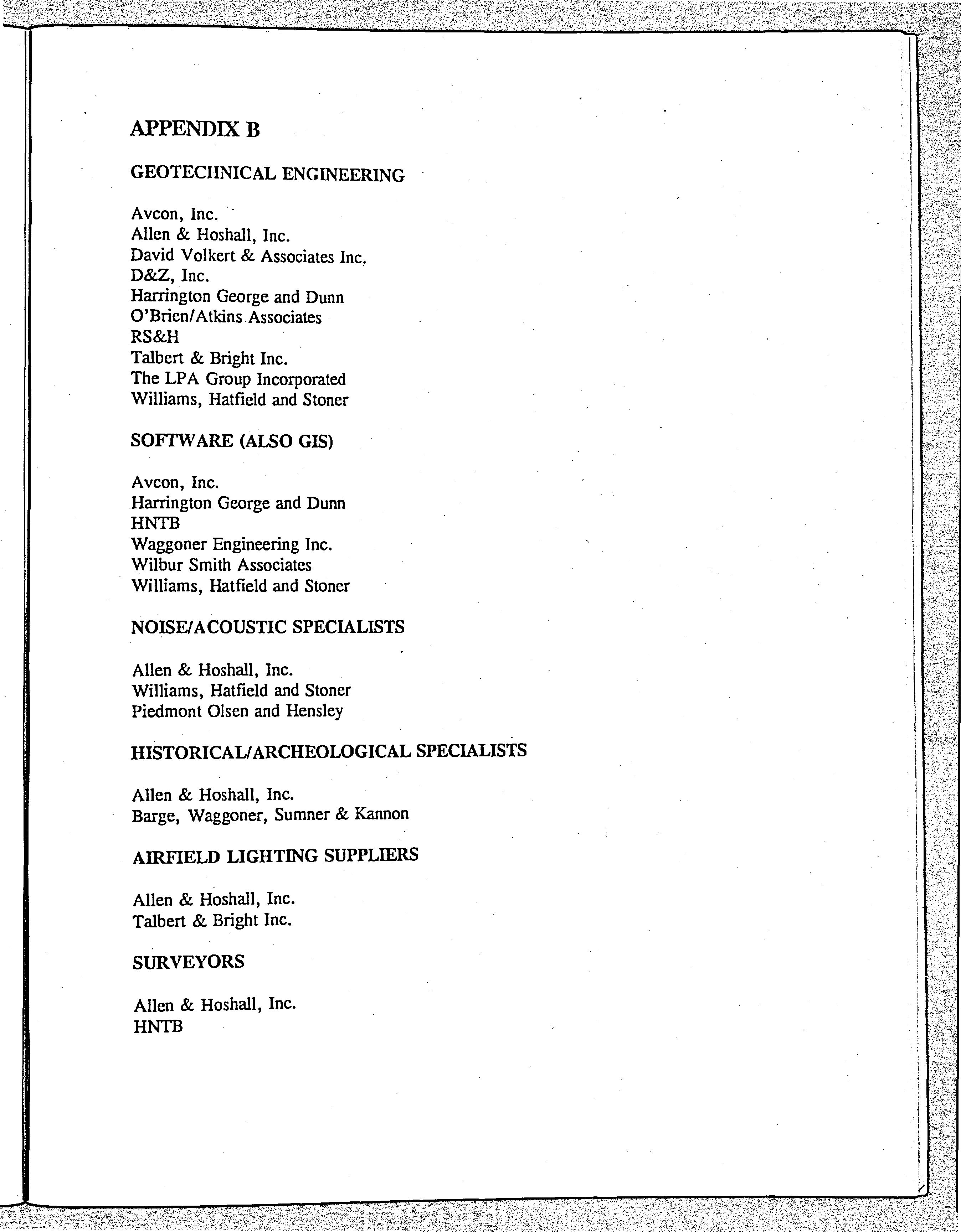 APPENDIX B

GEOTECHNICAL ENGINEERING

Avcon, Inc.
Allen & Hoshall, Inc.
David Volkert & Associates Inc.
D&Z, Inc.
Harrington George and Dunn
O'Brien/Atkins Associates
RS&H
Talbert & Bright Inc.
The LPA Group Incorporated
Williams, Hatfield and Stoner

SOFTWARE (ALSO GIS)

Avcon, Inc.
Harrington George and Dunn
HNTB
Waggoner Engineering Inc.
Wilbur Smith Associates
Williams, Hatfield and Stoner

NOISE/ACOUSTIC SPECIALISTS

Allen & Hoshall, Inc.
Williams, Hatfield and Stoner
Piedmont Olsen and Hensley

HISTORICAL/ARCHEOLOGICAL SPECIALISTS

Allen & Hoshall, Inc.
Barge, Waggoner, Sumner & Kannon

AIRFIELD LIGHTING SUPPLIERS

Allen & Hoshall, Inc.
Talbert & Bright Inc.

SURVEYORS

Allen & Hoshall, Inc.
HNTB